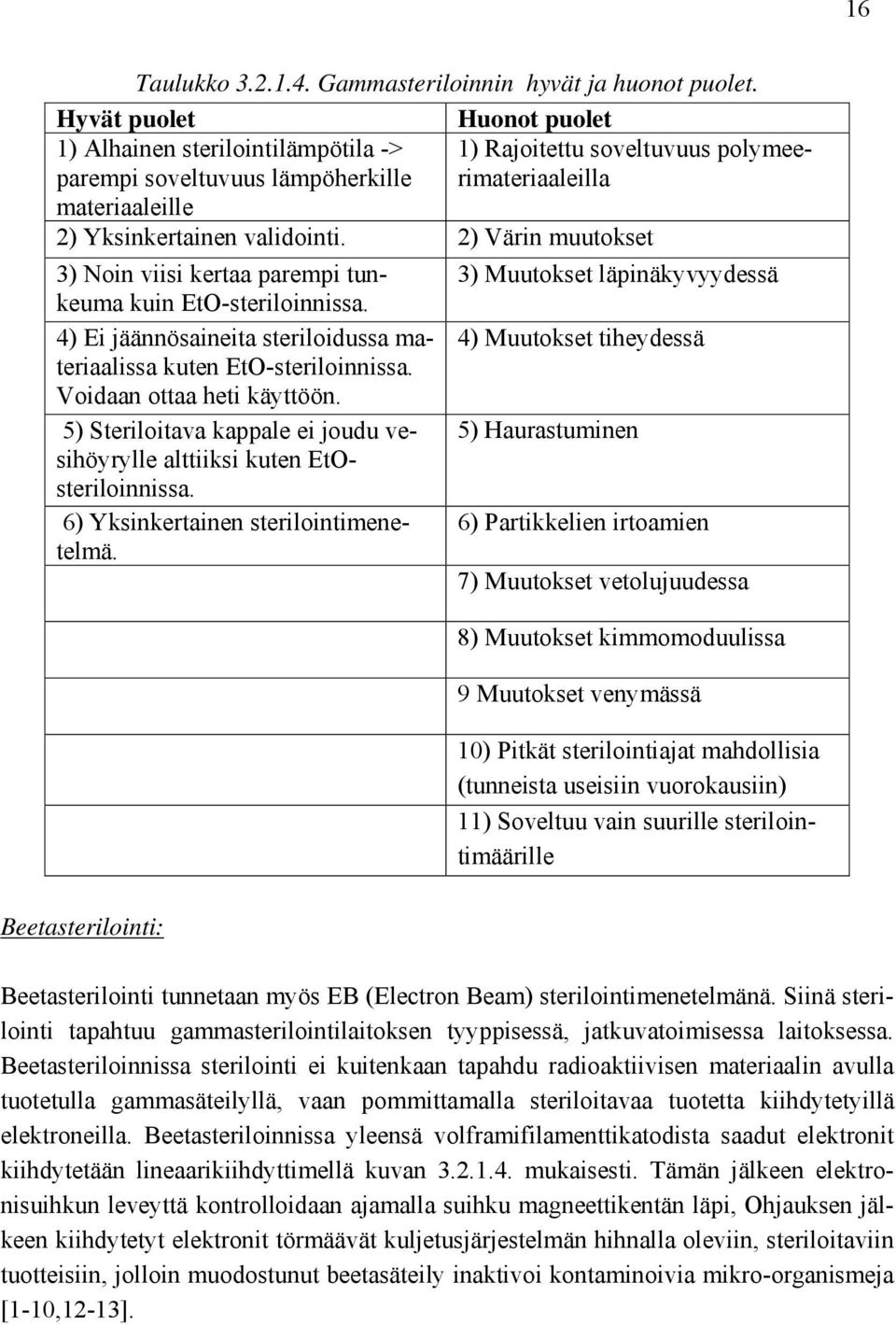 16

Taulukko 3.2.1.4. Gammasteriloinnin hyvät ja huonot puolet.

| Hyvät puolet | Huonot puolet |
|---|---|
| 1) Alhainen sterilointilämpötila -> parempi soveltuvuus lämpöherkille materiaaleille | 1) Rajoitettu soveltuvuus polymeerimateriaaleilla |
| 2) Yksinkertainen validointi. | 2) Värin muutokset |
| 3) Noin viisi kertaa parempi tunkeuma kuin EtO-steriloinnissa. | 3) Muutokset läpinäkyvyydessä |
| 4) Ei jäännösaineita steriloidussa materiaalissa kuten EtO-steriloinnissa. Voidaan ottaa heti käyttöön. | 4) Muutokset tiheydessä |
| 5) Steriloitava kappale ei joudu vesihöyrylle alttiiksi kuten EtO-steriloinnissa. | 5) Haurastuminen |
| 6) Yksinkertainen sterilointimenetelmä. | 6) Partikkelien irtoamien |
| | 7) Muutokset vetolujuudessa |
| | 8) Muutokset kimmomoduulissa |
| | 9 Muutokset venymässä |
| | 10) Pitkät sterilointiajat mahdollisia (tunneista useisiin vuorokausiin) |
| | 11) Soveltuu vain suurille sterilointimäärille |

Beetasterilointi:

Beetasterilointi tunnetaan myös EB (Electron Beam) sterilointimenetelmänä. Siinä sterilointi tapahtuu gammasterilointilaitoksen tyyppisessä, jatkuvatoimisessa laitoksessa. Beetasteriloinnissa sterilointi ei kuitenkaan tapahdu radioaktiivisen materiaalin avulla tuotetulla gammasäteilyllä, vaan pommittamalla steriloitavaa tuotetta kiihdytetyillä elektroneilla. Beetasteriloinnissa yleensä volframifilamenttikatodista saadut elektronit kiihdytetään lineaarikiihdyttimellä kuvan 3.2.1.4. mukaisesti. Tämän jälkeen elektronisuihkun leveyttä kontrolloidaan ajamalla suihku magneettikentän läpi, Ohjauksen jälkeen kiihdytetyt elektronit törmäävät kuljetusjärjestelmän hihnalla oleviin, steriloitaviin tuotteisiin, jolloin muodostunut beetasäteily inaktivoi kontaminoivia mikro-organismeja [1-10,12-13].